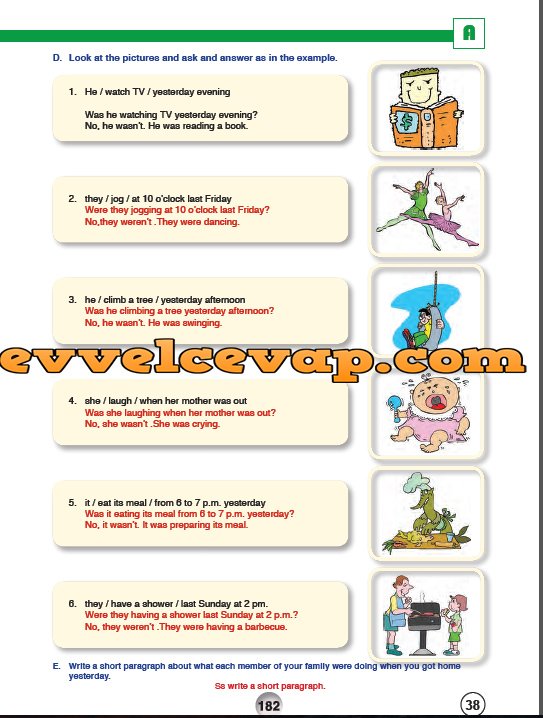 A

D. Look at the pictures and ask and answer as in the example.

1. He / watch TV / yesterday evening

Was he watching TV yesterday evening?
No, he wasn't. He was reading a book.

2. they / jog / at 10 o'clock last Friday
Were they jogging at 10 o'clock last Friday?
No,they weren't .They were dancing.

3. he / climb a tree / yesterday afternoon
Was he climbing a tree yesterday afternoon?
No, he wasn't. He was swinging.

evvelcevap.com

4. she / laugh / when her mother was out
Was she laughing when her mother was out?
No, she wasn't .She was crying.

5. it / eat its meal / from 6 to 7 p.m. yesterday
Was it eating its meal from 6 to 7 p.m. yesterday?
No, it wasn't. It was preparing its meal.

6. they / have a shower / last Sunday at 2 pm.
Were they having a shower last Sunday at 2 p.m.?
No, they weren't .They were having a barbecue.

E. Write a short paragraph about what each member of your family were doing when you got home yesterday.

Ss write a short paragraph.

182

38